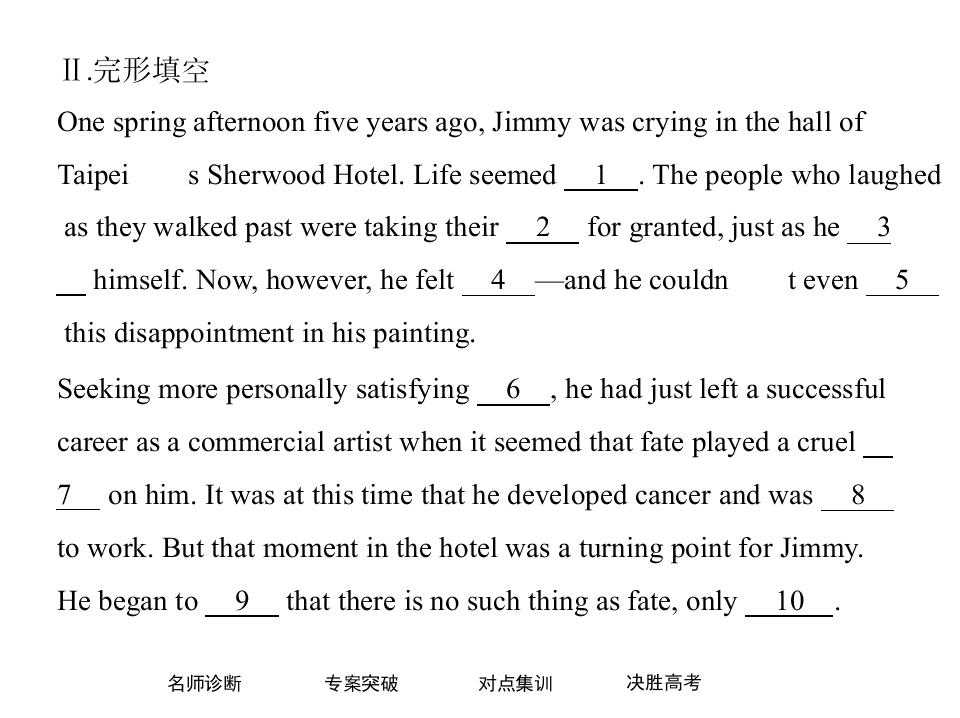 Ⅱ.完形填空

One spring afternoon five years ago, Jimmy was crying in the hall of Taipei s Sherwood Hotel. Life seemed __1__. The people who laughed as they walked past were taking their __2__ for granted, just as he __3__ himself. Now, however, he felt __4__—and he couldn t even __5__ this disappointment in his painting.

Seeking more personally satisfying __6__, he had just left a successful career as a commercial artist when it seemed that fate played a cruel __7__ on him. It was at this time that he developed cancer and was __8__ to work. But that moment in the hotel was a turning point for Jimmy. He began to __9__ that there is no such thing as fate, only __10__.

名师诊断 专案突破 对点集训 决胜高考